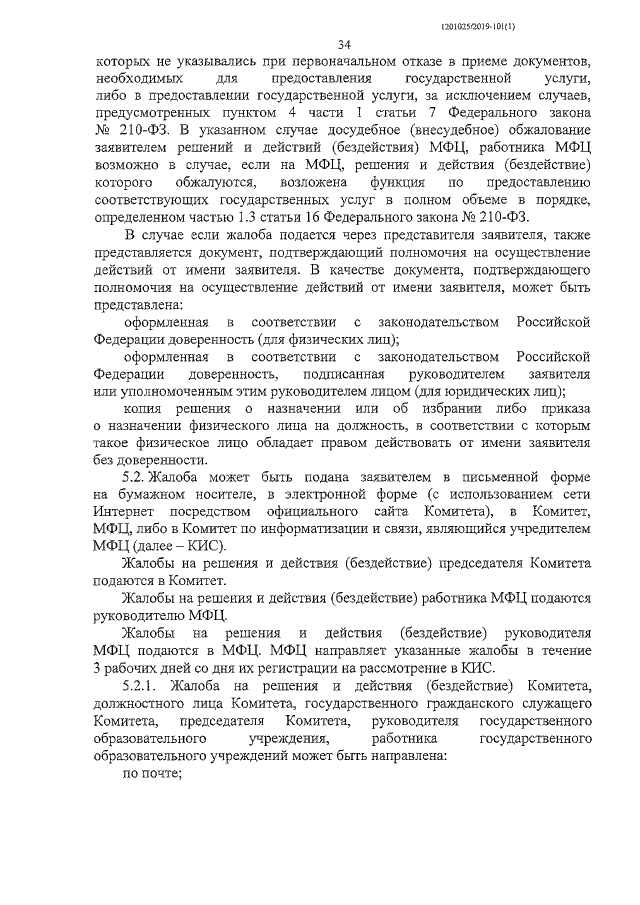 1201025/2019-101(1)

34

которых не указывались при первоначальном отказе в приеме документов, необходимых для предоставления государственной услуги, либо в предоставлении государственной услуги, за исключением случаев, предусмотренных пунктом 4 части 1 статьи 7 Федерального закона № 210-ФЗ. В указанном случае досудебное (внесудебное) обжалование заявителем решений и действий (бездействия) МФЦ, работника МФЦ возможно в случае, если на МФЦ, решения и действия (бездействие) которого обжалуются, возложена функция по предоставлению соответствующих государственных услуг в полном объеме в порядке, определенном частью 1.3 статьи 16 Федерального закона № 210-ФЗ.

В случае если жалоба подается через представителя заявителя, также представляется документ, подтверждающий полномочия на осуществление действий от имени заявителя. В качестве документа, подтверждающего полномочия на осуществление действий от имени заявителя, может быть представлена:

оформленная в соответствии с законодательством Российской Федерации доверенность (для физических лиц);

оформленная в соответствии с законодательством Российской Федерации доверенность, подписанная руководителем заявителя или уполномоченным этим руководителем лицом (для юридических лиц);

копия решения о назначении или об избрании либо приказа о назначении физического лица на должность, в соответствии с которым такое физическое лицо обладает правом действовать от имени заявителя без доверенности.

5.2. Жалоба может быть подана заявителем в письменной форме на бумажном носителе, в электронной форме (с использованием сети Интернет посредством официального сайта Комитета), в Комитет, МФЦ, либо в Комитет по информатизации и связи, являющийся учредителем МФЦ (далее – КИС).

Жалобы на решения и действия (бездействие) председателя Комитета подаются в Комитет.

Жалобы на решения и действия (бездействие) работника МФЦ подаются руководителю МФЦ.

Жалобы на решения и действия (бездействие) руководителя МФЦ подаются в МФЦ. МФЦ направляет указанные жалобы в течение 3 рабочих дней со дня их регистрации на рассмотрение в КИС.

5.2.1. Жалоба на решения и действия (бездействие) Комитета, должностного лица Комитета, государственного гражданского служащего Комитета, председателя Комитета, руководителя государственного образовательного учреждения, работника государственного образовательного учреждений может быть направлена:

по почте;